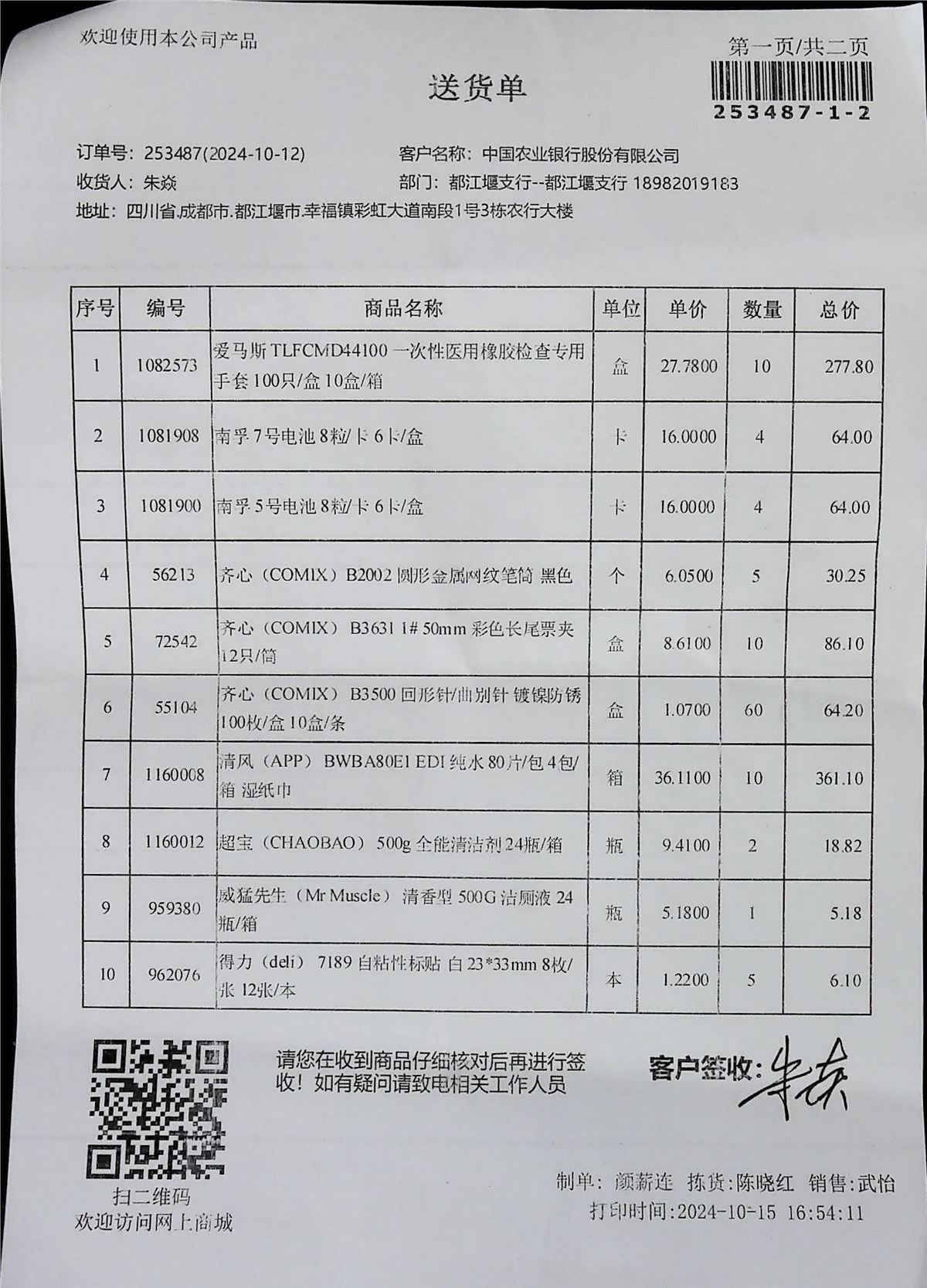 欢迎使用本公司产品

第一页/共二页

253487-1-2

送货单

订单号：253487(2024-10-12)　　客户名称：中国农业银行股份有限公司
收货人：朱焱　　部门：都江堰支行--都江堰支行 18982019183
地址：四川省.成都市.都江堰市.幸福镇彩虹大道南段1号3栋农行大楼

| 序号 | 编号 | 商品名称 | 单位 | 单价 | 数量 | 总价 |
|---|---|---|---|---|---|---|
| 1 | 1082573 | 爱马斯 TLFCMD44100 一次性医用橡胶检查专用手套 100只/盒 10盒/箱 | 盒 | 27.7800 | 10 | 277.80 |
| 2 | 1081908 | 南孚 7号电池 8粒/卡 6卡/盒 | 卡 | 16.0000 | 4 | 64.00 |
| 3 | 1081900 | 南孚 5号电池 8粒/卡 6卡/盒 | 卡 | 16.0000 | 4 | 64.00 |
| 4 | 56213 | 齐心（COMIX）B2002 圆形金属网纹笔筒 黑色 | 个 | 6.0500 | 5 | 30.25 |
| 5 | 72542 | 齐心（COMIX） B3631 1# 50mm 彩色长尾票夹 12只/筒 | 盒 | 8.6100 | 10 | 86.10 |
| 6 | 55104 | 齐心（COMIX） B3500 回形针/曲别针 镀镍防锈 100枚/盒 10盒/条 | 盒 | 1.0700 | 60 | 64.20 |
| 7 | 1160008 | 清风（APP） BWBA80E1 EDI 纯水 80片/包 4包/箱 湿纸巾 | 箱 | 36.1100 | 10 | 361.10 |
| 8 | 1160012 | 超宝（CHAOBAO） 500g 全能清洁剂 24瓶/箱 | 瓶 | 9.4100 | 2 | 18.82 |
| 9 | 959380 | 威猛先生（Mr Muscle） 清香型 500G 洁厕液 24瓶/箱 | 瓶 | 5.1800 | 1 | 5.18 |
| 10 | 962076 | 得力（deli） 7189 自粘性标贴 白 23*33mm 8枚/张 12张/本 | 本 | 1.2200 | 5 | 6.10 |

请您在收到商品仔细核对后再进行签收！如有疑问请致电相关工作人员

客户签收：朱焱

扫二维码
欢迎访问网上商城

制单：颜薪连　拣货：陈晓红　销售：武怡
打印时间：2024-10-15 16:54:11